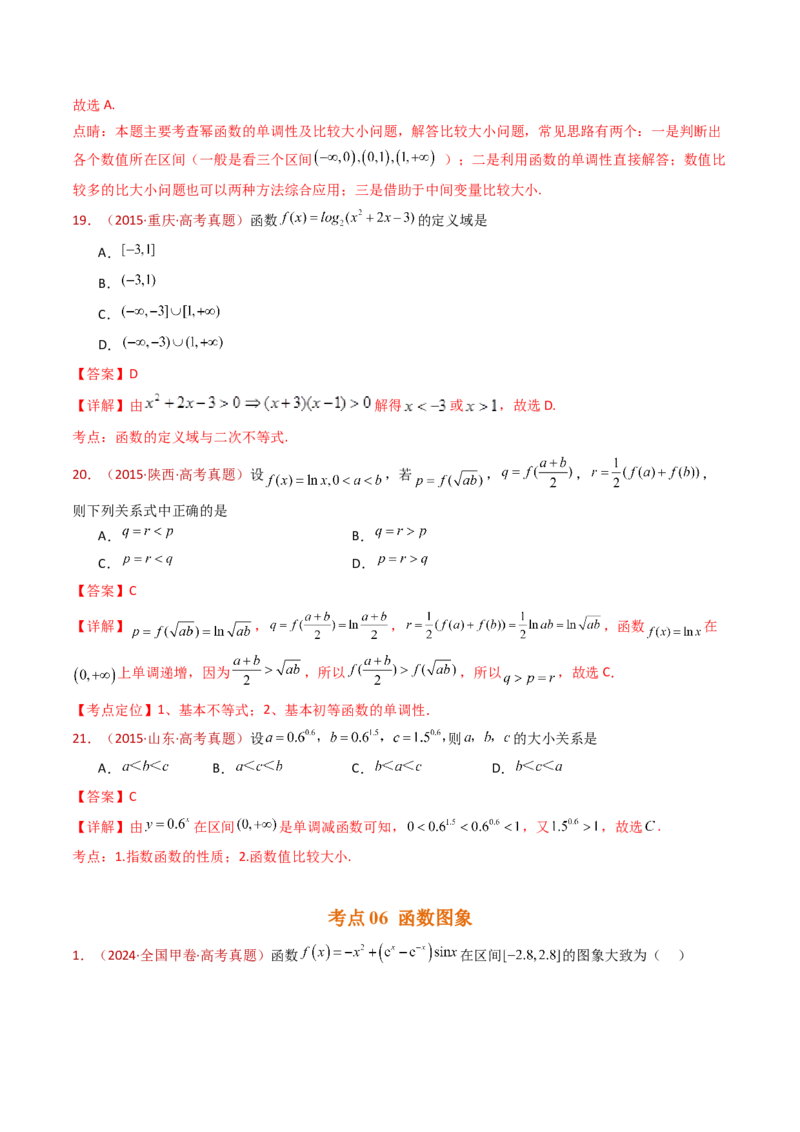 故选 A.

点睛：本题主要考查幂函数的单调性及比较大小问题，解答比较大小问题，常见思路有两个：一是判断出各个数值所在区间（一般是看三个区间$(-\infty,0),(0,1),(1,+\infty)$）；二是利用函数的单调性直接解答；数值比较多的比大小问题也可以两种方法综合应用；三是借助于中间变量比较大小.

19．（2015·重庆·高考真题）函数$f(x)=log_2(x^2+2x-3)$的定义域是

A．$[-3,1]$

B．$(-3,1)$

C．$(-\infty,-3]\cup[1,+\infty)$

D．$(-\infty,-3)\cup(1,+\infty)$

【答案】D

【详解】由$x^2+2x-3>0\Rightarrow(x+3)(x-1)>0$解得$x<-3$或$x>1$，故选 D.

考点：函数的定义域与二次不等式.

20．（2015·陕西·高考真题）设$f(x)=\ln x,0<a<b$，若$p=f(\sqrt{ab})$，$q=f(\frac{a+b}{2})$，$r=\frac{1}{2}(f(a)+f(b))$，则下列关系式中正确的是

A．$q=r<p$　　B．$q=r>p$

C．$p=r<q$　　D．$p=r>q$

【答案】C

【详解】$p=f(\sqrt{ab})=\ln\sqrt{ab}$，$q=f(\frac{a+b}{2})=\ln\frac{a+b}{2}$，$r=\frac{1}{2}(f(a)+f(b))=\frac{1}{2}\ln ab=\ln\sqrt{ab}$，函数$f(x)=\ln x$在$(0,+\infty)$上单调递增，因为$\frac{a+b}{2}>\sqrt{ab}$，所以$f(\frac{a+b}{2})>f(\sqrt{ab})$，所以$q>p=r$，故选 C.

【考点定位】1、基本不等式；2、基本初等函数的单调性.

21．（2015·山东·高考真题）设$a=0.6^{0.6}$，$b=0.6^{1.5}$，$c=1.5^{0.6}$,则$a$，$b$，$c$的大小关系是

A．$a<b<c$　　B．$a<c<b$　　C．$b<a<c$　　D．$b<c<a$

【答案】C

【详解】由$y=0.6^x$在区间$(0,+\infty)$是单调减函数可知，$0<0.6^{1.5}<0.6^{0.6}<1$，又$1.5^{0.6}>1$，故选$C$.

考点：1.指数函数的性质；2.函数值比较大小.

考点 06 函数图象

1．（2024·全国甲卷·高考真题）函数$f(x)=-x^2+(e^x-e^{-x})\sin x$在区间$[-2.8,2.8]$的图象大致为（　）